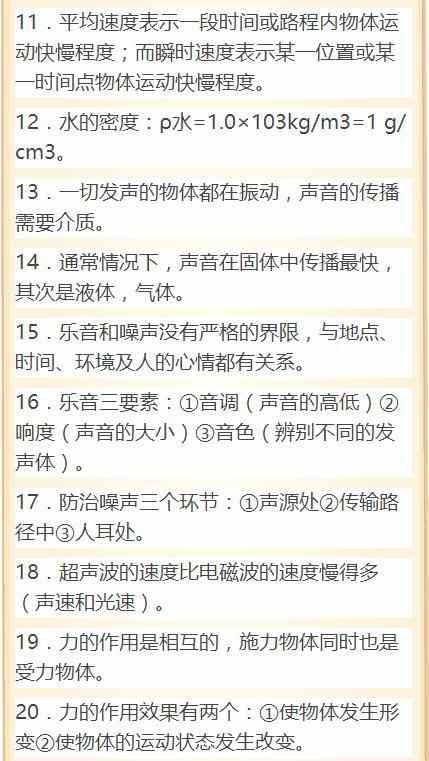 11．平均速度表示一段时间或路程内物体运动快慢程度；而瞬时速度表示某一位置或某一时间点物体运动快慢程度。

12．水的密度：ρ水=1.0×103kg/m3=1 g/cm3。

13．一切发声的物体都在振动，声音的传播需要介质。

14．通常情况下，声音在固体中传播最快，其次是液体，气体。

15．乐音和噪声没有严格的界限，与地点、时间、环境及人的心情都有关系。

16．乐音三要素：①音调（声音的高低）②响度（声音的大小）③音色（辨别不同的发声体）。

17．防治噪声三个环节：①声源处②传输路径中③人耳处。

18．超声波的速度比电磁波的速度慢得多（声速和光速）。

19．力的作用是相互的，施力物体同时也是受力物体。

20．力的作用效果有两个：①使物体发生形变②使物体的运动状态发生改变。